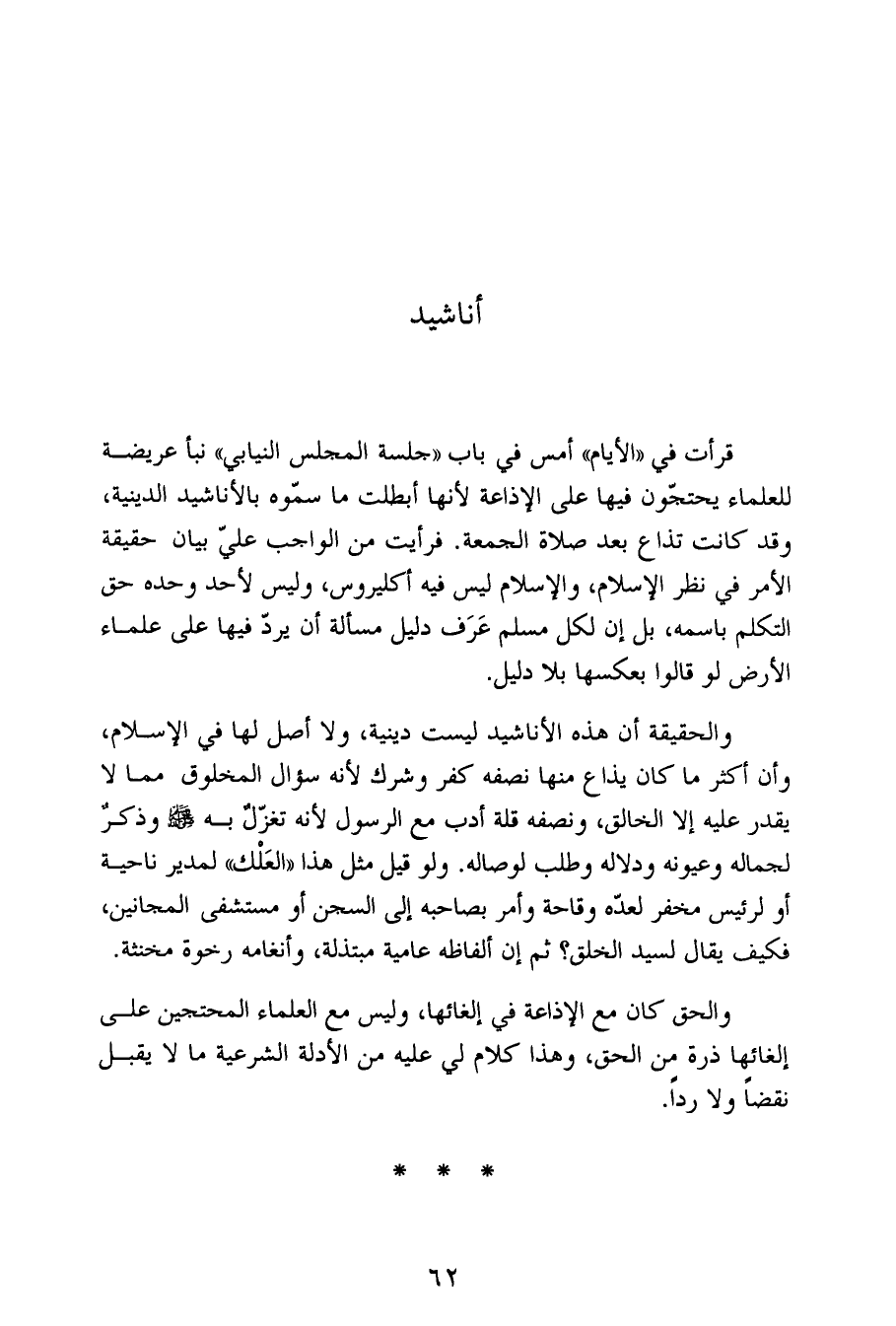 أناشيد

قرأت في «الأيام» أمس في باب «جلسة المجلس النيابي» نبأ عريضة للعلماء يحتجّون فيها على الإذاعة لأنها أبطلت ما سمّوه بالأناشيد الدينية، وقد كانت تذاع بعد صلاة الجمعة. فرأيت من الواجب عليّ بيان حقيقة الأمر في نظر الإسلام، والإسلام ليس فيه أكليروس، وليس لأحد وحده حق التكلم باسمه، بل إن لكل مسلم عَرَف دليل مسألة أن يردّ فيها على علماء الأرض لو قالوا بعكسها بلا دليل.

والحقيقة أن هذه الأناشيد ليست دينية، ولا أصل لها في الإسلام، وأن أكثر ما كان يذاع منها نصفه كفر وشرك لأنه سؤال المخلوق مما لا يقدر عليه إلا الخالق، ونصفه قلة أدب مع الرسول لأنه تغزّلٌ به ﷺ وذكرٌ لجماله وعيونه ودلاله وطلب لوصاله. ولو قيل مثل هذا «العَلْك» لمدير ناحية أو لرئيس مخفر لعدّه وقاحة وأمر بصاحبه إلى السجن أو مستشفى المجانين، فكيف يقال لسيد الخلق؟ ثم إن ألفاظه عامية مبتذلة، وأنغامه رخوة مخنثة.

والحق كان مع الإذاعة في إلغائها، وليس مع العلماء المحتجين على إلغائها ذرة من الحق، وهذا كلام لي عليه من الأدلة الشرعية ما لا يقبل نقضاً ولا رداً.

* * *

٦٢